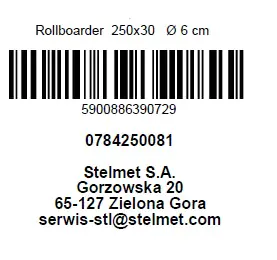 Rollboarder 250x30 Ø 6 cm

5900886390729

0784250081

Stelmet S.A.
Gorzowska 20
65-127 Zielona Gora
serwis-stl@stelmet.com